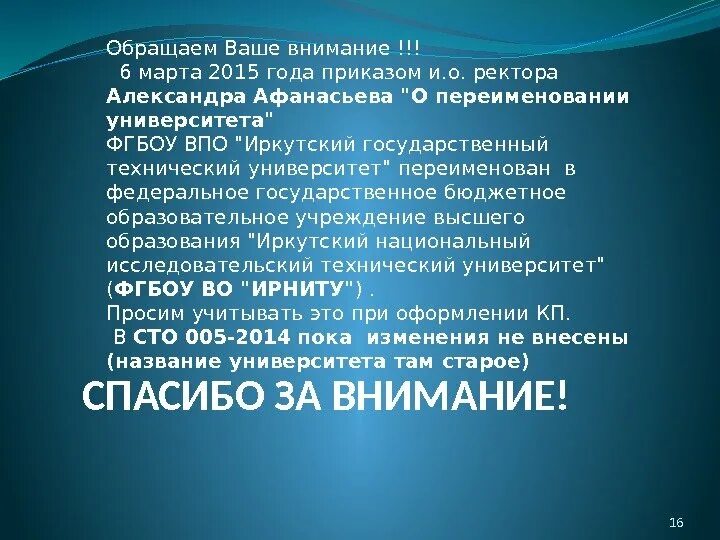 Обращаем Ваше внимание !!!
6 марта 2015 года приказом и.о. ректора Александра Афанасьева "О переименовании университета"
ФГБОУ ВПО "Иркутский государственный технический университет" переименован в федеральное государственное бюджетное образовательное учреждение высшего образования "Иркутский национальный исследовательский технический университет" (ФГБОУ ВО "ИРНИТУ") .
Просим учитывать это при оформлении КП.
В СТО 005-2014 пока изменения не внесены (название университета там старое)

СПАСИБО ЗА ВНИМАНИЕ!

16